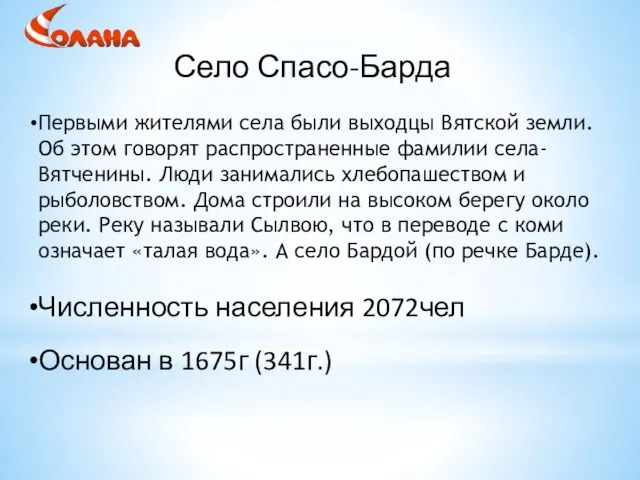 СОЛАНА

Село Спасо-Барда

•Первыми жителями села были выходцы Вятской земли. Об этом говорят распространенные фамилии села-Вятченины. Люди занимались хлебопашеством и рыболовством. Дома строили на высоком берегу около реки. Реку называли Сылвою, что в переводе с коми означает «талая вода». А село Бардой (по речке Барде).

•Численность населения 2072чел

•Основан в 1675г (341г.)